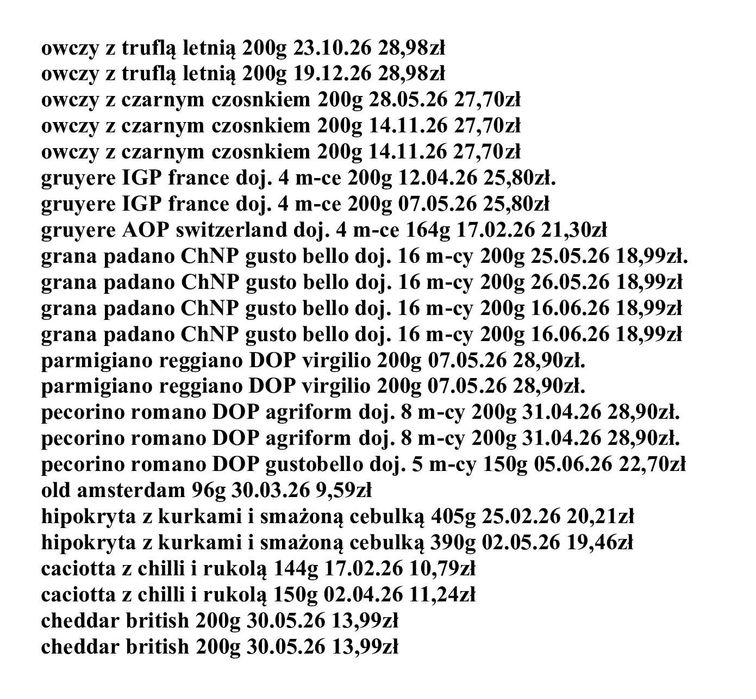 owczy z truflą letnią 200g 23.10.26 28,98zł
owczy z truflą letnią 200g 19.12.26 28,98zł
owczy z czarnym czosnkiem 200g 28.05.26 27,70zł
owczy z czarnym czosnkiem 200g 14.11.26 27,70zł
owczy z czarnym czosnkiem 200g 14.11.26 27,70zł
gruyere IGP france doj. 4 m-ce 200g 12.04.26 25,80zł.
gruyere IGP france doj. 4 m-ce 200g 07.05.26 25,80zł
gruyere AOP switzerland doj. 4 m-ce 164g 17.02.26 21,30zł
grana padano ChNP gusto bello doj. 16 m-cy 200g 25.05.26 18,99zł.
grana padano ChNP gusto bello doj. 16 m-cy 200g 26.05.26 18,99zł
grana padano ChNP gusto bello doj. 16 m-cy 200g 16.06.26 18,99zł
grana padano ChNP gusto bello doj. 16 m-cy 200g 16.06.26 18,99zł
parmigiano reggiano DOP virgilio 200g 07.05.26 28,90zł.
parmigiano reggiano DOP virgilio 200g 07.05.26 28,90zł.
pecorino romano DOP agriform doj. 8 m-cy 200g 31.04.26 28,90zł.
pecorino romano DOP agriform doj. 8 m-cy 200g 31.04.26 28,90zł.
pecorino romano DOP gustobello doj. 5 m-cy 150g 05.06.26 22,70zł
old amsterdam 96g 30.03.26 9,59zł
hipokryta z kurkami i smażoną cebulką 405g 25.02.26 20,21zł
hipokryta z kurkami i smażoną cebulką 390g 02.05.26 19,46zł
caciotta z chilli i rukolą 144g 17.02.26 10,79zł
caciotta z chilli i rukolą 150g 02.04.26 11,24zł
cheddar british 200g 30.05.26 13,99zł
cheddar british 200g 30.05.26 13,99zł